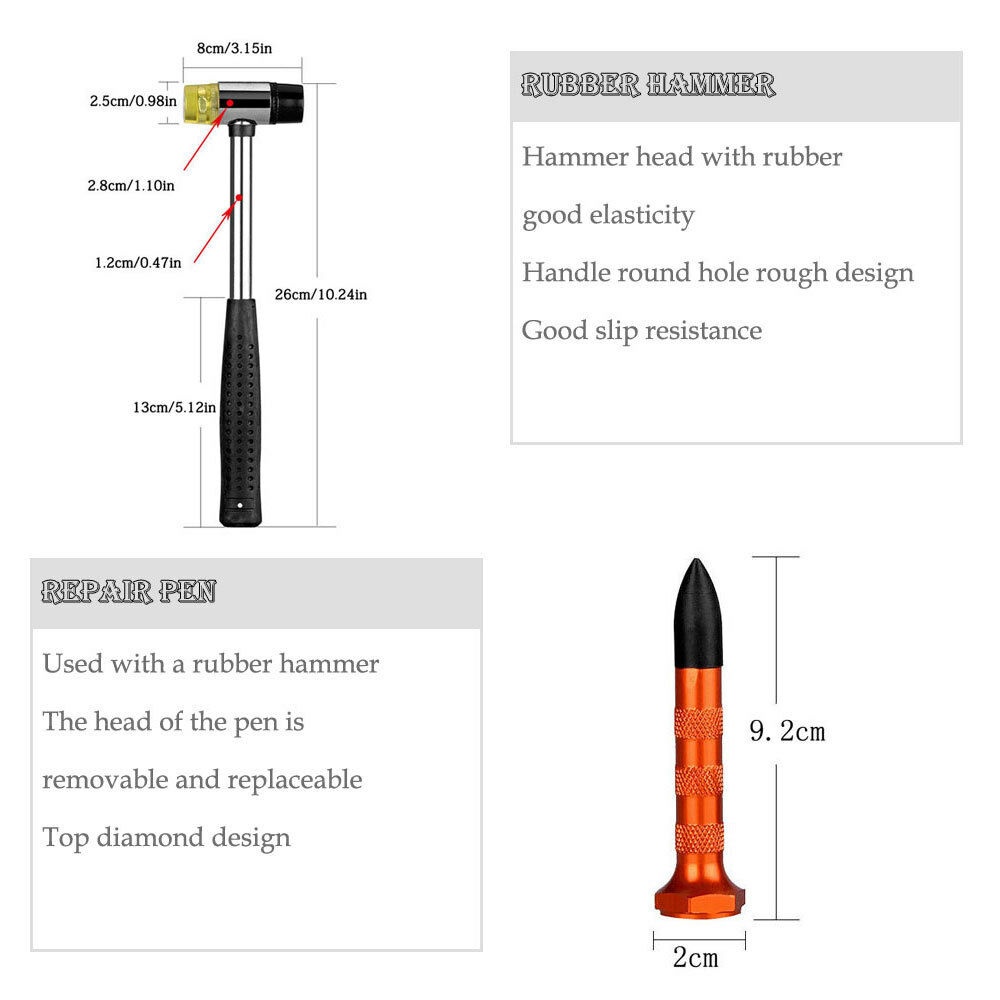 8cm/3.15in

2.5cm/0.98in

2.8cm/1.10in

1.2cm/0.47in

26cm/10.24in

13cm/5.12in

RUBBER HAMMER

Hammer head with rubber

good elasticity

Handle round hole rough design

Good slip resistance

REPAIR PEN

Used with a rubber hammer

The head of the pen is

removable and replaceable

Top diamond design

9.2cm

2cm